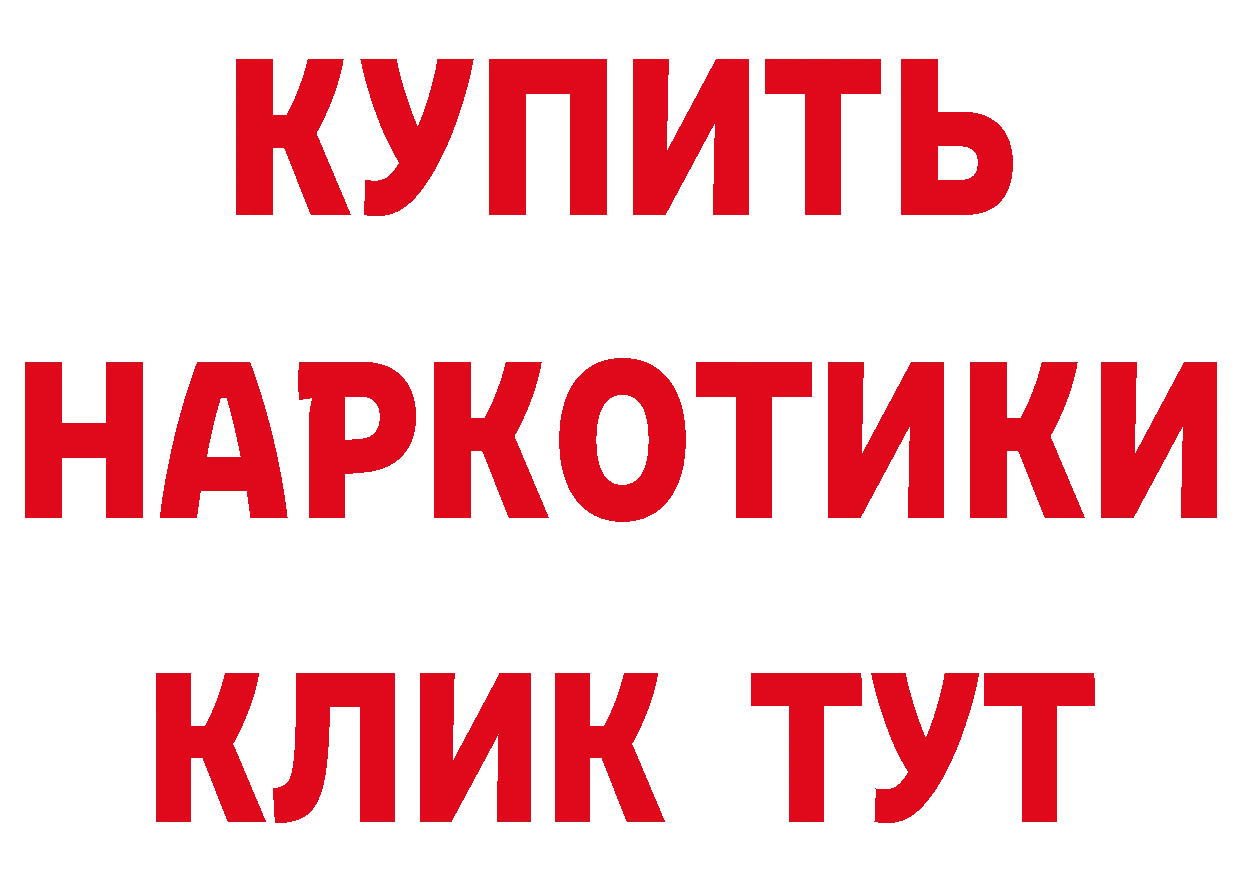 КУПИТЬ

НАРКОТИКИ

КЛИК ТУТ